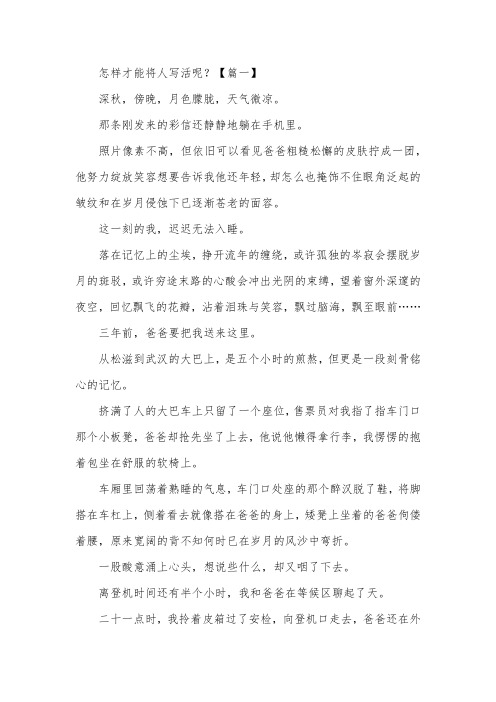 怎样才能将人写活呢？【篇一】

深秋，傍晚，月色朦胧，天气微凉。

那条刚发来的彩信还静静地躺在手机里。

照片像素不高，但依旧可以看见爸爸粗糙松懈的皮肤拧成一团，他努力绽放笑容想要告诉我他还年轻，却怎么也掩饰不住眼角泛起的皱纹和在岁月侵蚀下已逐渐苍老的面容。

这一刻的我，迟迟无法入睡。

落在记忆上的尘埃，挣开流年的缠绕，或许孤独的岑寂会摆脱岁月的斑驳，或许穷途末路的心酸会冲出光阴的束缚，望着窗外深邃的夜空，回忆飘飞的花瓣，沾着泪珠与笑容，飘过脑海，飘至眼前……

三年前，爸爸要把我送来这里。

从松滋到武汉的大巴上，是五个小时的煎熬，但更是一段刻骨铭心的记忆。

挤满了人的大巴车上只留了一个座位，售票员对我指了指车门口那个小板凳，爸爸却抢先坐了上去，他说他懒得拿行李，我愣愣的抱着包坐在舒服的软椅上。

车厢里回荡着熟睡的气息，车门口处座的那个醉汉脱了鞋，将脚搭在车杠上，侧着看去就像搭在爸爸的身上，矮凳上坐着的爸爸佝偻着腰，原来宽阔的背不知何时已在岁月的风沙中弯折。

一股酸意涌上心头，想说些什么，却又咽了下去。

离登机时间还有半个小时，我和爸爸在等候区聊起了天。

二十一点时，我拎着皮箱过了安检，向登机口走去，爸爸还在外